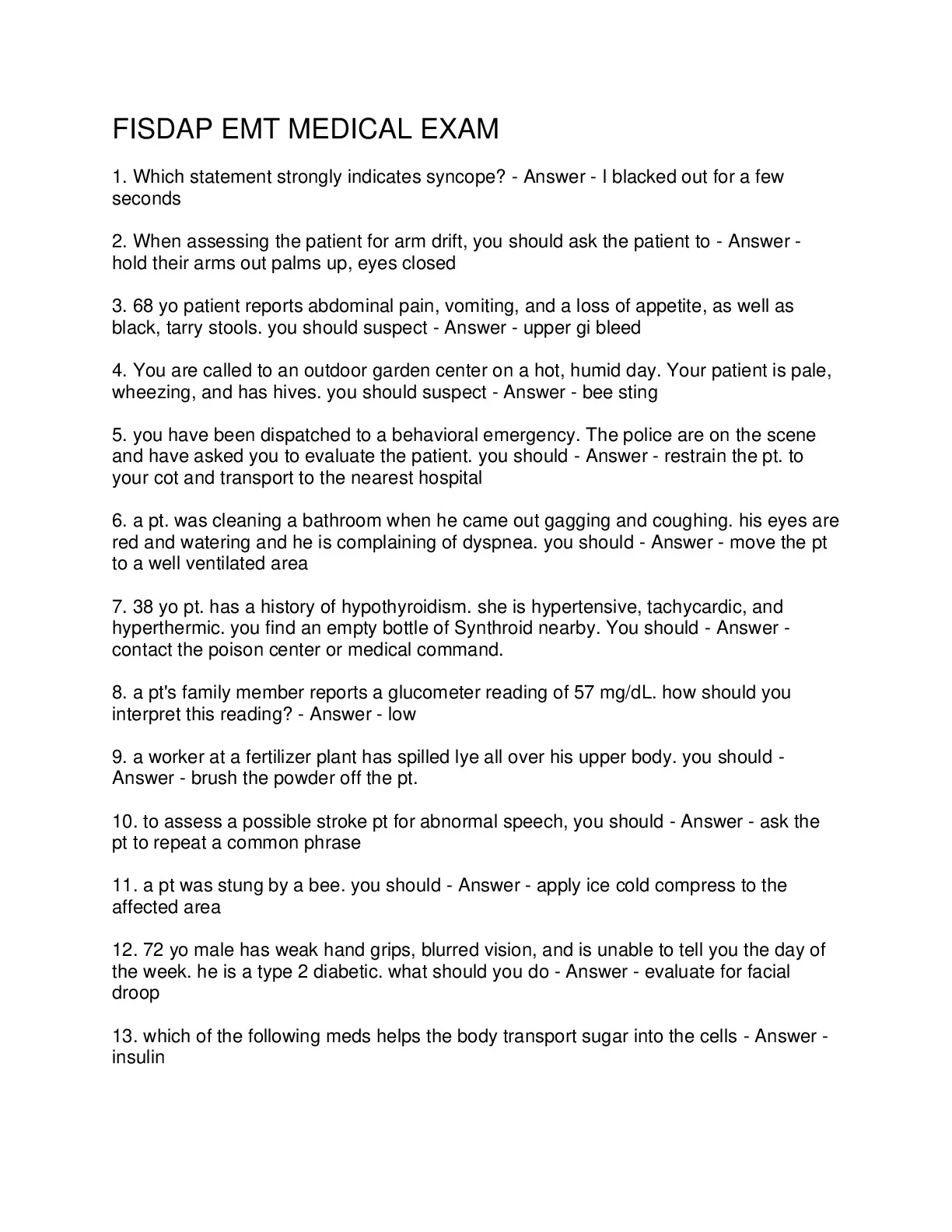 FISDAP EMT MEDICAL EXAM

1. Which statement strongly indicates syncope? - Answer - I blacked out for a few seconds

2. When assessing the patient for arm drift, you should ask the patient to - Answer - hold their arms out palms up, eyes closed

3. 68 yo patient reports abdominal pain, vomiting, and a loss of appetite, as well as black, tarry stools. you should suspect - Answer - upper gi bleed

4. You are called to an outdoor garden center on a hot, humid day. Your patient is pale, wheezing, and has hives. you should suspect - Answer - bee sting

5. you have been dispatched to a behavioral emergency. The police are on the scene and have asked you to evaluate the patient. you should - Answer - restrain the pt. to your cot and transport to the nearest hospital

6. a pt. was cleaning a bathroom when he came out gagging and coughing. his eyes are red and watering and he is complaining of dyspnea. you should - Answer - move the pt to a well ventilated area

7. 38 yo pt. has a history of hypothyroidism. she is hypertensive, tachycardic, and hyperthermic. you find an empty bottle of Synthroid nearby. You should - Answer - contact the poison center or medical command.

8. a pt's family member reports a glucometer reading of 57 mg/dL. how should you interpret this reading? - Answer - low

9. a worker at a fertilizer plant has spilled lye all over his upper body. you should - Answer - brush the powder off the pt.

10. to assess a possible stroke pt for abnormal speech, you should - Answer - ask the pt to repeat a common phrase

11. a pt was stung by a bee. you should - Answer - apply ice cold compress to the affected area

12. 72 yo male has weak hand grips, blurred vision, and is unable to tell you the day of the week. he is a type 2 diabetic. what should you do - Answer - evaluate for facial droop

13. which of the following meds helps the body transport sugar into the cells - Answer - insulin